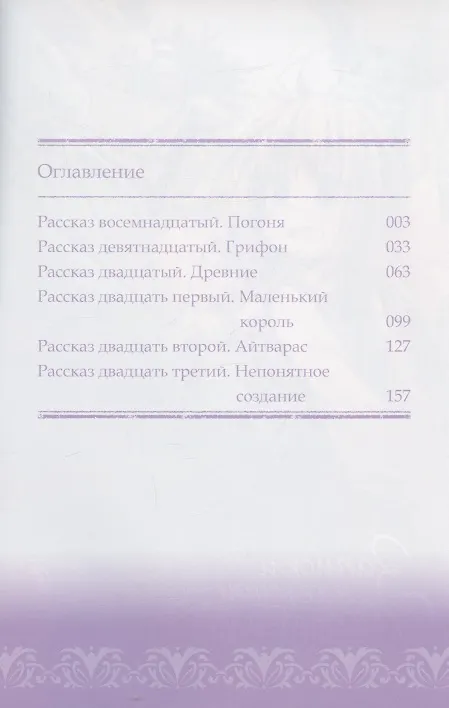 Оглавление

Рассказ восемнадцатый. Погоня 003
Рассказ девятнадцатый. Грифон 033
Рассказ двадцатый. Древние 063
Рассказ двадцать первый. Маленький король 099
Рассказ двадцать второй. Айтварас 127
Рассказ двадцать третий. Непонятное создание 157